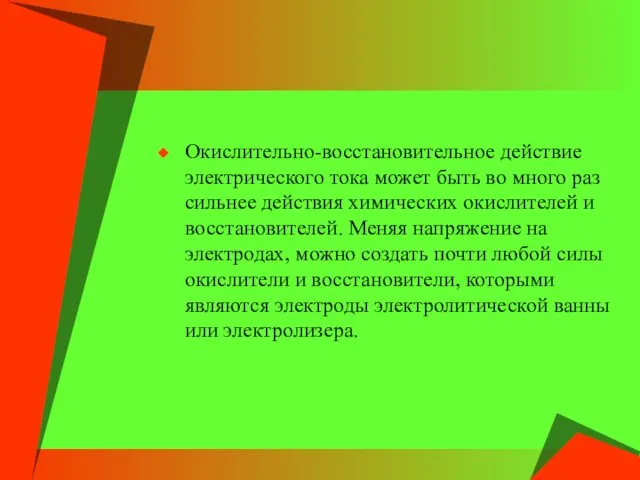 Окислительно-восстановительное действие электрического тока может быть во много раз сильнее действия химических окислителей и восстановителей. Меняя напряжение на электродах, можно создать почти любой силы окислители и восстановители, которыми являются электроды электролитической ванны или электролизера.